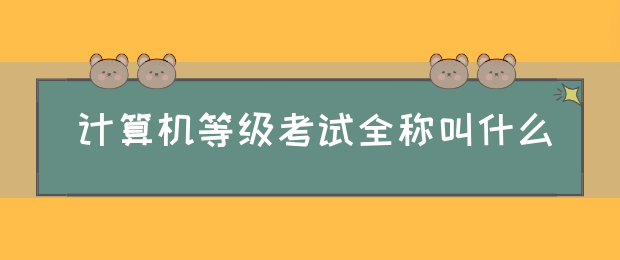 计算机等级考试全称叫什么